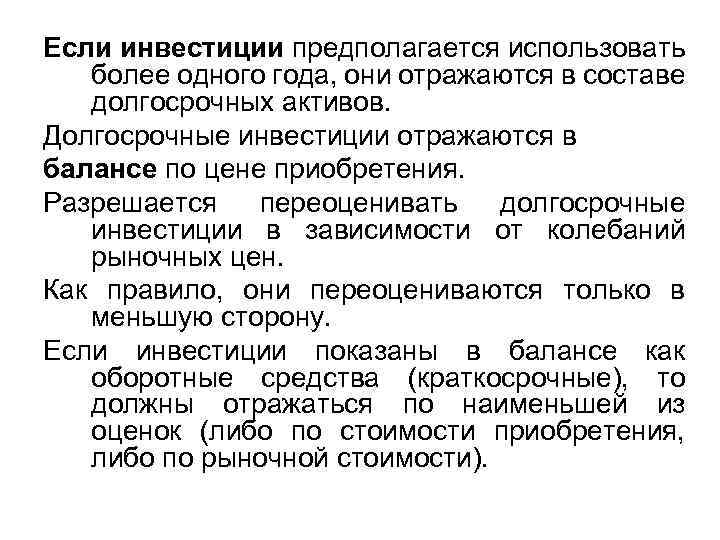 Если инвестиции предполагается использовать более одного года, они отражаются в составе долгосрочных активов.

Долгосрочные инвестиции отражаются в

балансе по цене приобретения.

Разрешается переоценивать долгосрочные инвестиции в зависимости от колебаний рыночных цен.

Как правило, они переоцениваются только в меньшую сторону.

Если инвестиции показаны в балансе как оборотные средства (краткосрочные), то должны отражаться по наименьшей из оценок (либо по стоимости приобретения, либо по рыночной стоимости).